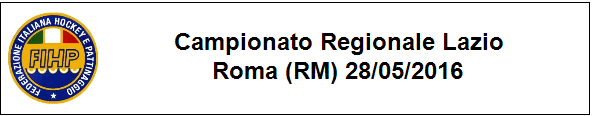 FEDERAZIONE ITALIANA HOCKEY E PATTINAGGIO
FIHP

Campionato Regionale Lazio
Roma (RM) 28/05/2016